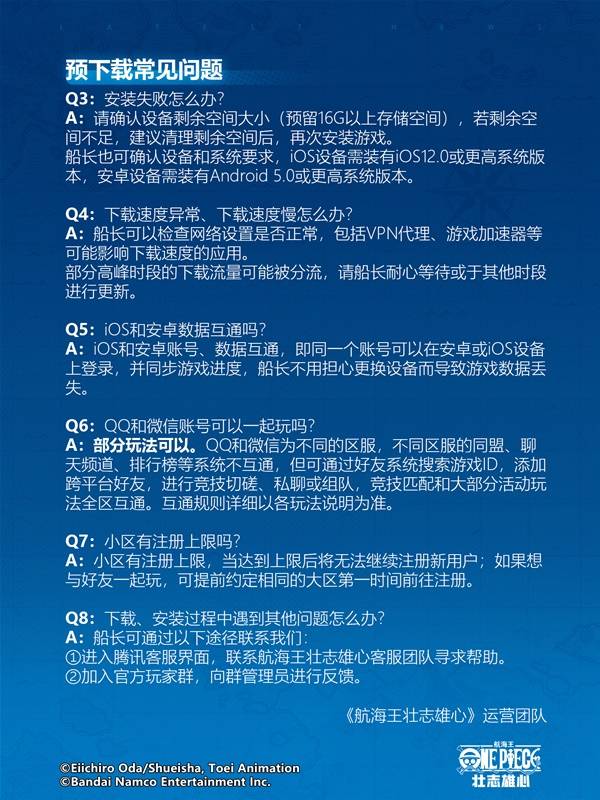 预下载常见问题

Q3：安装失败怎么办？
A：请确认设备剩余空间大小（预留16G以上存储空间），若剩余空间不足，建议清理剩余空间后，再次安装游戏。
船长也可确认设备和系统要求，iOS设备需装有iOS12.0或更高系统版本，安卓设备需装有Android 5.0或更高系统版本。

Q4：下载速度异常、下载速度慢怎么办？
A：船长可以检查网络设置是否正常，包括VPN代理、游戏加速器等可能影响下载速度的应用。
部分高峰时段的下载流量可能被分流，请船长耐心等待或于其他时段进行更新。

Q5：iOS和安卓数据互通吗？
A：iOS和安卓账号、数据互通，即同一个账号可以在安卓或iOS设备上登录，并同步游戏进度，船长不用担心更换设备而导致游戏数据丢失。

Q6：QQ和微信账号可以一起玩吗？
A：部分玩法可以。QQ和微信为不同的区服，不同区服的同盟、聊天频道、排行榜等系统不互通，但可通过好友系统搜索游戏ID，添加跨平台好友，进行竞技切磋、私聊或组队，竞技匹配和大部分活动玩法全区互通。互通规则详细以各玩法说明为准。

Q7：小区有注册上限吗？
A：小区有注册上限，当达到上限后将无法继续注册新用户；如果想与好友一起玩，可提前约定相同的大区第一时间前往注册。

Q8：下载、安装过程中遇到其他问题怎么办？
A：船长可通过以下途径联系我们：
①进入腾讯客服界面，联系航海王壮志雄心客服团队寻求帮助。
②加入官方玩家群，向群管理员进行反馈。

《航海王壮志雄心》运营团队

©Eiichiro Oda/Shueisha, Toei Animation
©Bandai Namco Entertainment Inc.

航海王 ONE PIECE 壮志雄心